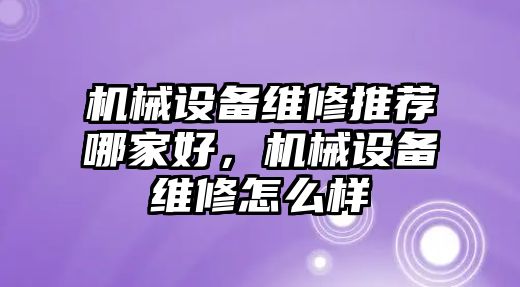 机械设备维修推荐哪家好，机械设备维修怎么样